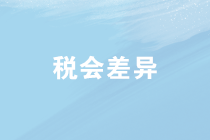 税会差异